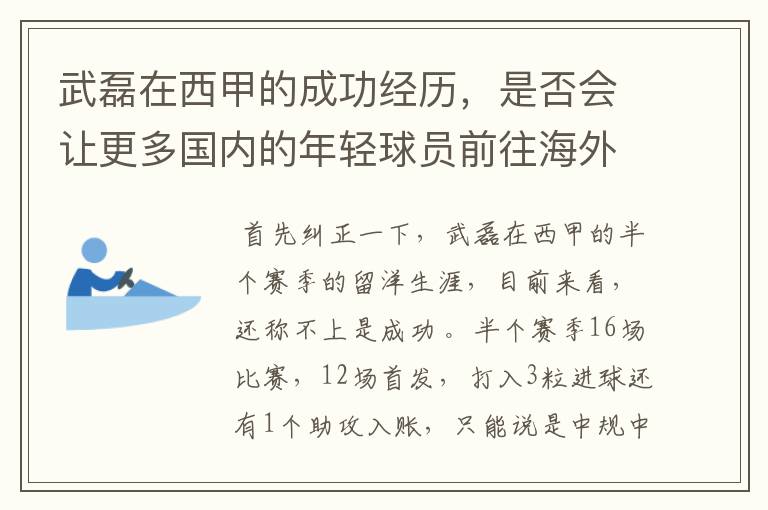 武磊在西甲的成功经历，是否会让更多国内的年轻球员前往海外

首先纠正一下，武磊在西甲的半个赛季的留洋生涯，目前来看，还称不上是成功。半个赛季16场比赛，12场首发，打入3粒进球还有1个助攻入账，只能说是中规中